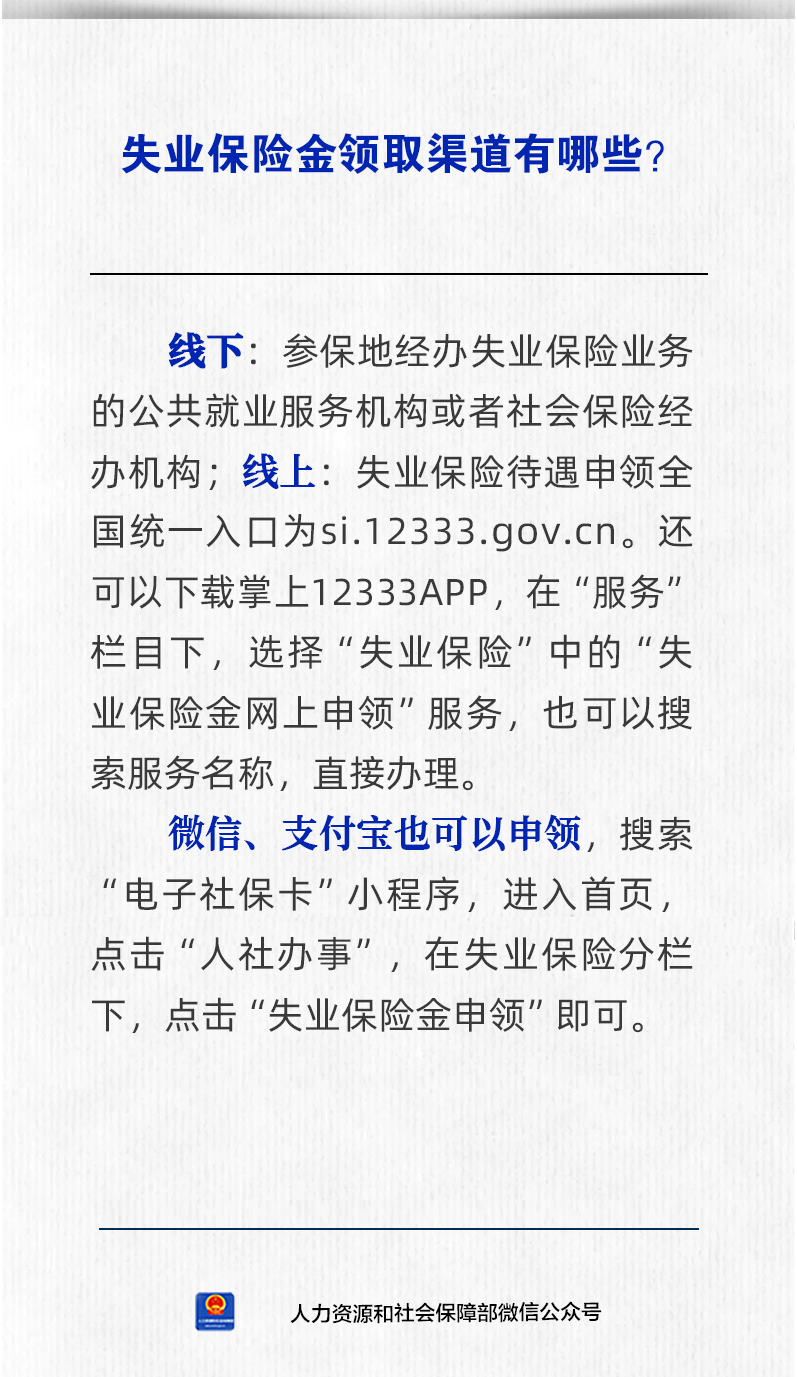 失业保险金领取渠道有哪些？

线下：参保地经办失业保险业务的公共就业服务机构或者社会保险经办机构；线上：失业保险待遇申领全国统一入口为si.12333.gov.cn。还可以下载掌上12333APP，在“服务”栏目下，选择“失业保险”中的“失业保险金网上申领”服务，也可以搜索服务名称，直接办理。

微信、支付宝也可以申领，搜索“电子社保卡”小程序，进入首页，点击“人社办事”，在失业保险分栏下，点击“失业保险金申领”即可。

人力资源和社会保障部微信公众号